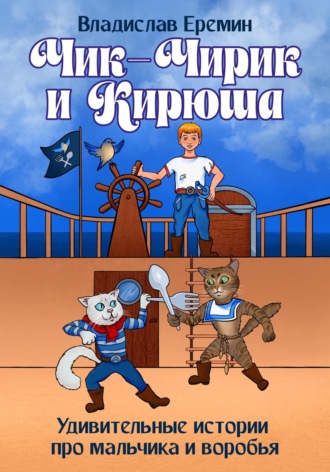 Владислав Еремин

Чик-Чирик и Кирюша

Удивительные истории про мальчика и воробья